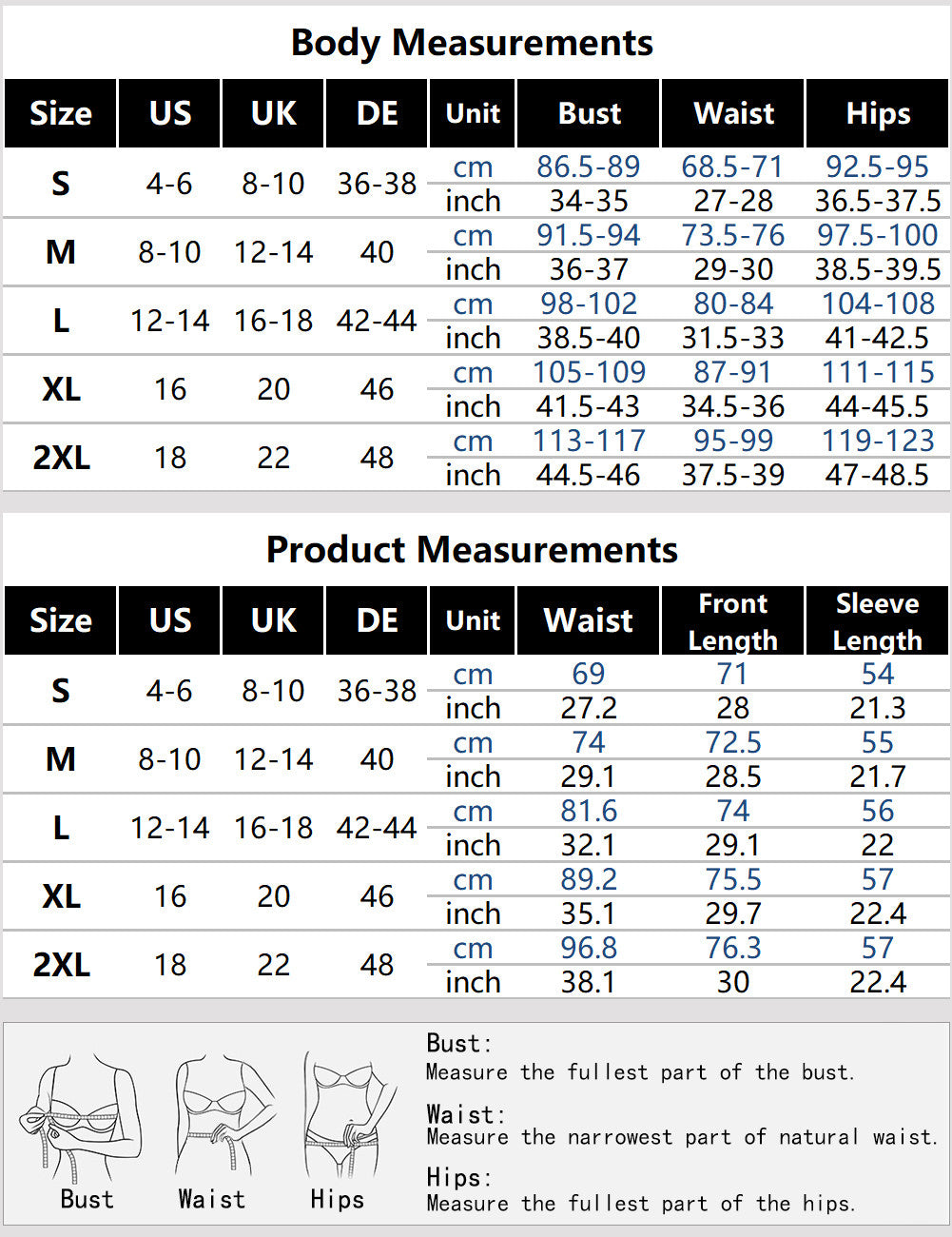 Body Measurements

| Size | US | UK | DE | Unit | Bust | Waist | Hips |
|---|---|---|---|---|---|---|---|
| S | 4-6 | 8-10 | 36-38 | cm | 86.5-89 | 68.5-71 | 92.5-95 |
| | | | | inch | 34-35 | 27-28 | 36.5-37.5 |
| M | 8-10 | 12-14 | 40 | cm | 91.5-94 | 73.5-76 | 97.5-100 |
| | | | | inch | 36-37 | 29-30 | 38.5-39.5 |
| L | 12-14 | 16-18 | 42-44 | cm | 98-102 | 80-84 | 104-108 |
| | | | | inch | 38.5-40 | 31.5-33 | 41-42.5 |
| XL | 16 | 20 | 46 | cm | 105-109 | 87-91 | 111-115 |
| | | | | inch | 41.5-43 | 34.5-36 | 44-45.5 |
| 2XL | 18 | 22 | 48 | cm | 113-117 | 95-99 | 119-123 |
| | | | | inch | 44.5-46 | 37.5-39 | 47-48.5 |

Product Measurements

| Size | US | UK | DE | Unit | Waist | Front Length | Sleeve Length |
|---|---|---|---|---|---|---|---|
| S | 4-6 | 8-10 | 36-38 | cm | 69 | 71 | 54 |
| | | | | inch | 27.2 | 28 | 21.3 |
| M | 8-10 | 12-14 | 40 | cm | 74 | 72.5 | 55 |
| | | | | inch | 29.1 | 28.5 | 21.7 |
| L | 12-14 | 16-18 | 42-44 | cm | 81.6 | 74 | 56 |
| | | | | inch | 32.1 | 29.1 | 22 |
| XL | 16 | 20 | 46 | cm | 89.2 | 75.5 | 57 |
| | | | | inch | 35.1 | 29.7 | 22.4 |
| 2XL | 18 | 22 | 48 | cm | 96.8 | 76.3 | 57 |
| | | | | inch | 38.1 | 30 | 22.4 |

Bust Waist Hips

Bust:
Measure the fullest part of the bust.

Waist:
Measure the narrowest part of natural waist.

Hips:
Measure the fullest part of the hips.